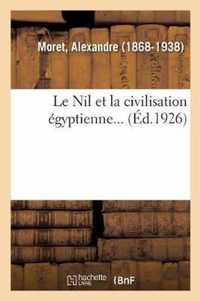 Moret, Alexandre (1868-1938)

Le Nil et la civilisation égyptienne... (Éd.1926)

hachette LIVRE BnF